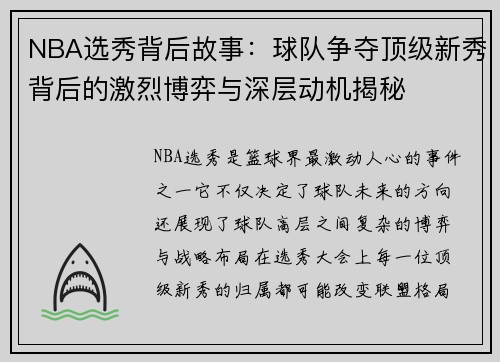 NBA选秀背后故事：球队争夺顶级新秀背后的激烈博弈与深层动机揭秘

NBA选秀是篮球界最激动人心的事件之一它不仅决定了球队未来的方向还展现了球队高层之间复杂的博弈与战略布局在选秀大会上每一位顶级新秀的归属都可能改变联盟格局